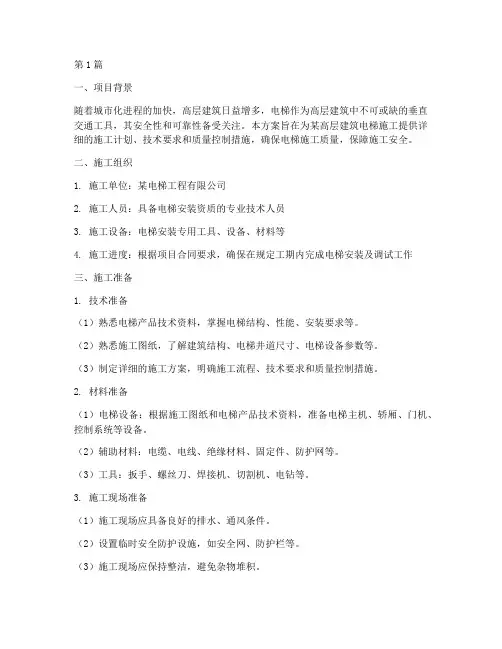 第1篇

一、项目背景

随着城市化进程的加快，高层建筑日益增多，电梯作为高层建筑中不可或缺的垂直交通工具，其安全性和可靠性备受关注。本方案旨在为某高层建筑电梯施工提供详细的施工计划、技术要求和质量控制措施，确保电梯施工质量，保障施工安全。

二、施工组织

1. 施工单位：某电梯工程有限公司

2. 施工人员：具备电梯安装资质的专业技术人员

3. 施工设备：电梯安装专用工具、设备、材料等

4. 施工进度：根据项目合同要求，确保在规定工期内完成电梯安装及调试工作

三、施工准备

1. 技术准备

（1）熟悉电梯产品技术资料，掌握电梯结构、性能、安装要求等。

（2）熟悉施工图纸，了解建筑结构、电梯井道尺寸、电梯设备参数等。

（3）制定详细的施工方案，明确施工流程、技术要求和质量控制措施。

2. 材料准备

（1）电梯设备：根据施工图纸和电梯产品技术资料，准备电梯主机、轿厢、门机、控制系统等设备。

（2）辅助材料：电缆、电线、绝缘材料、固定件、防护网等。

（3）工具：扳手、螺丝刀、焊接机、切割机、电钻等。

3. 施工现场准备

（1）施工现场应具备良好的排水、通风条件。

（2）设置临时安全防护设施，如安全网、防护栏等。

（3）施工现场应保持整洁，避免杂物堆积。